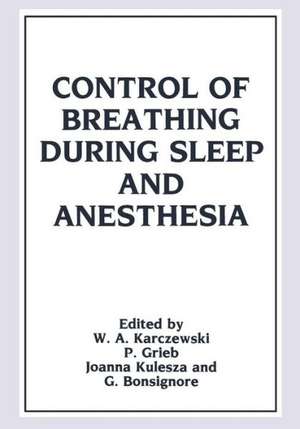 CONTROL OF BREATHING DURING SLEEP AND ANESTHESIA

Edited by
W. A. Karczewski
P. Grieb
Joanna Kulesza and
G. Bonsignore